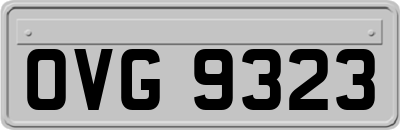 OVG 9323